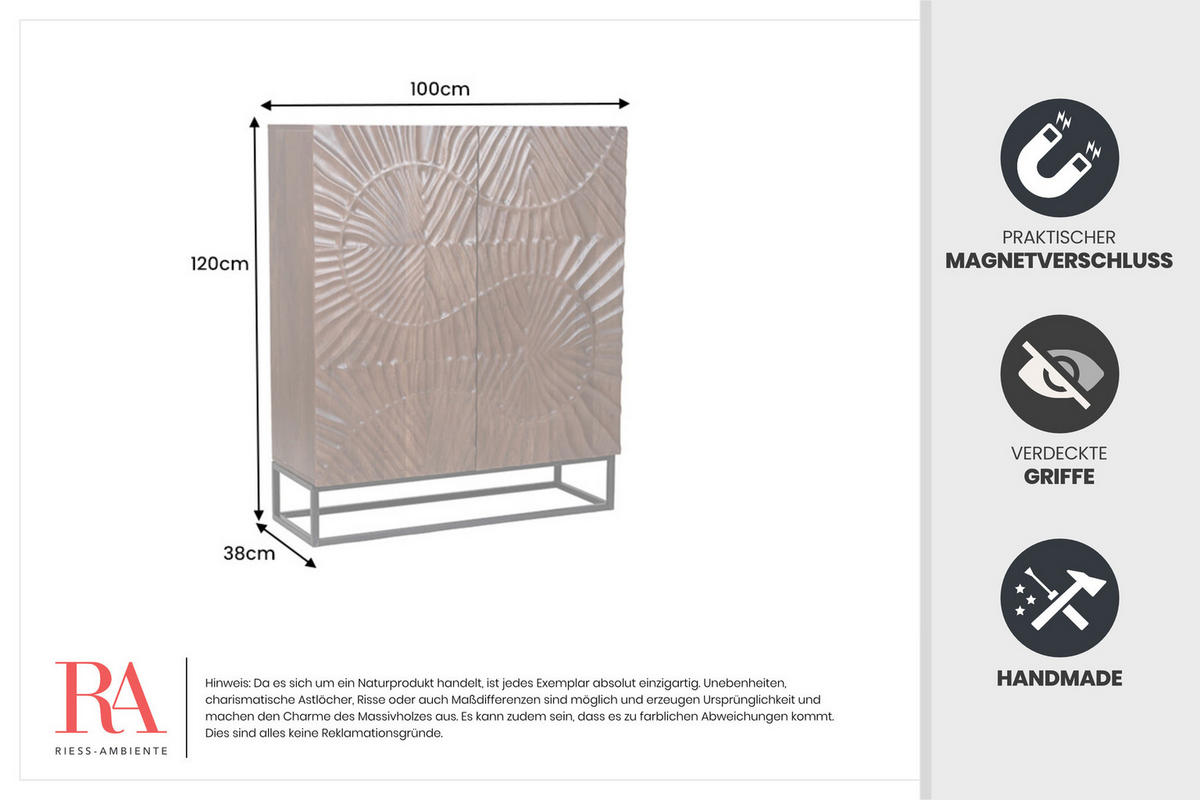 100cm

120cm

38cm

RA
RIESS-AMBIENTE

Hinweis: Da es sich um ein Naturprodukt handelt, ist jedes Exemplar absolut einzigartig. Unebenheiten, charismatische Astlöcher, Risse oder auch Maßdifferenzen sind möglich und erzeugen Ursprünglichkeit und machen den Charme des Massivholzes aus. Es kann zudem sein, dass es zu farblichen Abweichungen kommt. Dies sind alles keine Reklamationsgründe.

PRAKTISCHER
MAGNETVERSCHLUSS

VERDECKTE
GRIFFE

HANDMADE